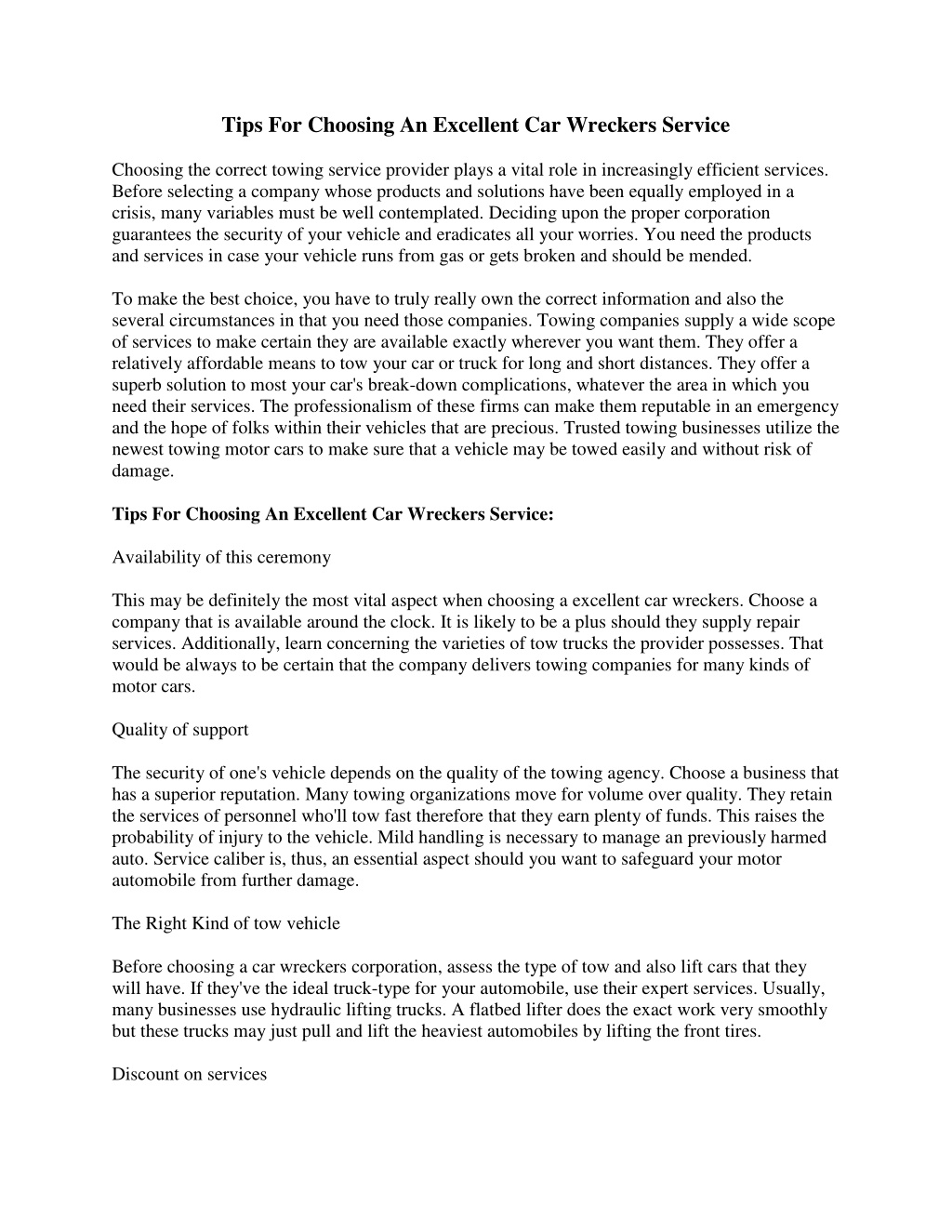 Tips For Choosing An Excellent Car Wreckers Service

Choosing the correct towing service provider plays a vital role in increasingly efficient services. Before selecting a company whose products and solutions have been equally employed in a crisis, many variables must be well contemplated. Deciding upon the proper corporation guarantees the security of your vehicle and eradicates all your worries. You need the products and services in case your vehicle runs from gas or gets broken and should be mended.

To make the best choice, you have to truly really own the correct information and also the several circumstances in that you need those companies. Towing companies supply a wide scope of services to make certain they are available exactly wherever you want them. They offer a relatively affordable means to tow your car or truck for long and short distances. They offer a superb solution to most your car's break-down complications, whatever the area in which you need their services. The professionalism of these firms can make them reputable in an emergency and the hope of folks within their vehicles that are precious. Trusted towing businesses utilize the newest towing motor cars to make sure that a vehicle may be towed easily and without risk of damage.

Tips For Choosing An Excellent Car Wreckers Service:

Availability of this ceremony

This may be definitely the most vital aspect when choosing a excellent car wreckers. Choose a company that is available around the clock. It is likely to be a plus should they supply repair services. Additionally, learn concerning the varieties of tow trucks the provider possesses. That would be always to be certain that the company delivers towing companies for many kinds of motor cars.

Quality of support

The security of one's vehicle depends on the quality of the towing agency. Choose a business that has a superior reputation. Many towing organizations move for volume over quality. They retain the services of personnel who'll tow fast therefore that they earn plenty of funds. This raises the probability of injury to the vehicle. Mild handling is necessary to manage an previously harmed auto. Service caliber is, thus, an essential aspect should you want to safeguard your motor automobile from further damage.

The Right Kind of tow vehicle

Before choosing a car wreckers corporation, assess the type of tow and also lift cars that they will have. If they've the ideal truck-type for your automobile, use their expert services. Usually, many businesses use hydraulic lifting trucks. A flatbed lifter does the exact work very smoothly but these trucks may just pull and lift the heaviest automobiles by lifting the front tires.

Discount on services